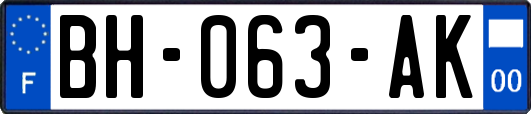 F
BH-063-AK
00